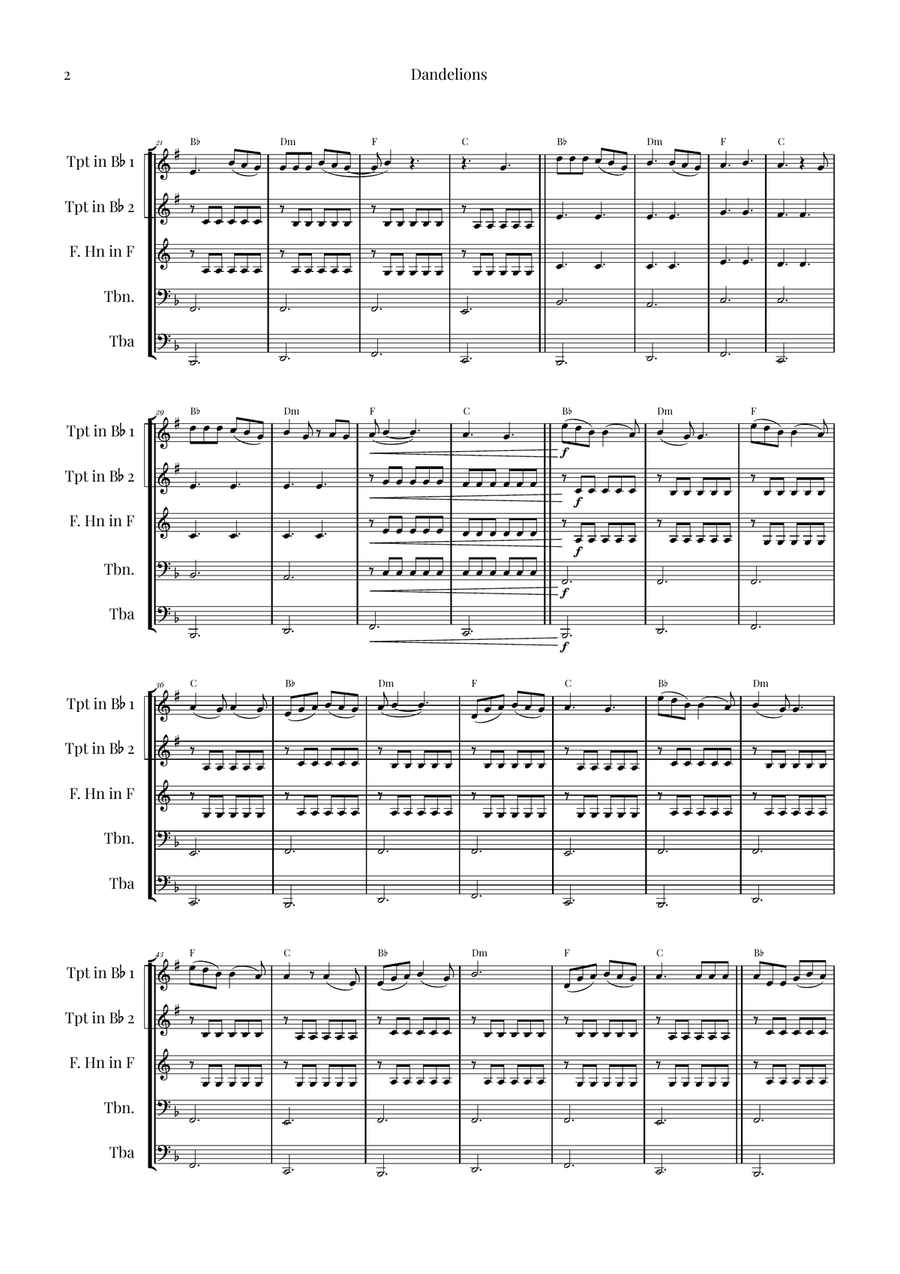 2

Dandelions

21

B♭ Dm F C B♭ Dm F C

Tpt in B♭ 1

Tpt in B♭ 2

F. Hn in F

Tbn.

Tba

29

B♭ Dm F C B♭ Dm F

Tpt in B♭ 1

Tpt in B♭ 2

F. Hn in F

Tbn.

Tba

f

f

f

f

f

36

C B♭ Dm F C B♭ Dm

Tpt in B♭ 1

Tpt in B♭ 2

F. Hn in F

Tbn.

Tba

43

F C B♭ Dm F C B♭

Tpt in B♭ 1

Tpt in B♭ 2

F. Hn in F

Tbn.

Tba